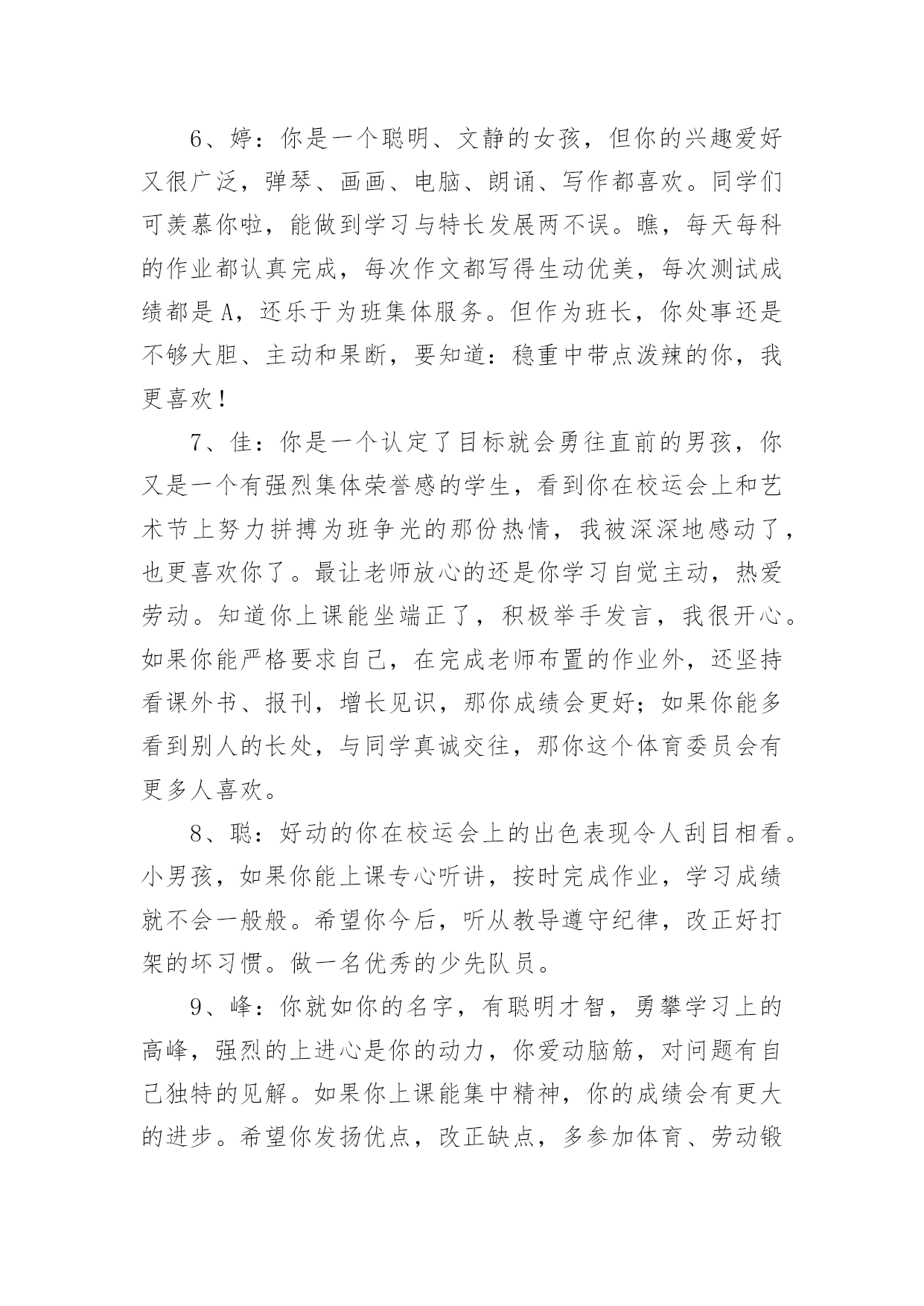 6、婷：你是一个聪明、文静的女孩，但你的兴趣爱好又很广泛，弹琴、画画、电脑、朗诵、写作都喜欢。同学们可羡慕你啦，能做到学习与特长发展两不误。瞧，每天每科的作业都认真完成，每次作文都写得生动优美，每次测试成绩都是A，还乐于为班集体服务。但作为班长，你处事还是不够大胆、主动和果断，要知道：稳重中带点泼辣的你，我更喜欢！

7、佳：你是一个认定了目标就会勇往直前的男孩，你又是一个有强烈集体荣誉感的学生，看到你在校运会上和艺术节上努力拼搏为班争光的那份热情，我被深深地感动了，也更喜欢你了。最让老师放心的还是你学习自觉主动，热爱劳动。知道你上课能坐端正了，积极举手发言，我很开心。如果你能严格要求自己，在完成老师布置的作业外，还坚持看课外书、报刊，增长见识，那你成绩会更好；如果你能多看到别人的长处，与同学真诚交往，那你这个体育委员会有更多人喜欢。

8、聪：好动的你在校运会上的出色表现令人刮目相看。小男孩，如果你能上课专心听讲，按时完成作业，学习成绩就不会一般般。希望你今后，听从教导遵守纪律，改正好打架的坏习惯。做一名优秀的少先队员。

9、峰：你就如你的名字，有聪明才智，勇攀学习上的高峰，强烈的上进心是你的动力，你爱动脑筋，对问题有自己独特的见解。如果你上课能集中精神，你的成绩会有更大的进步。希望你发扬优点，改正缺点，多参加体育、劳动锻